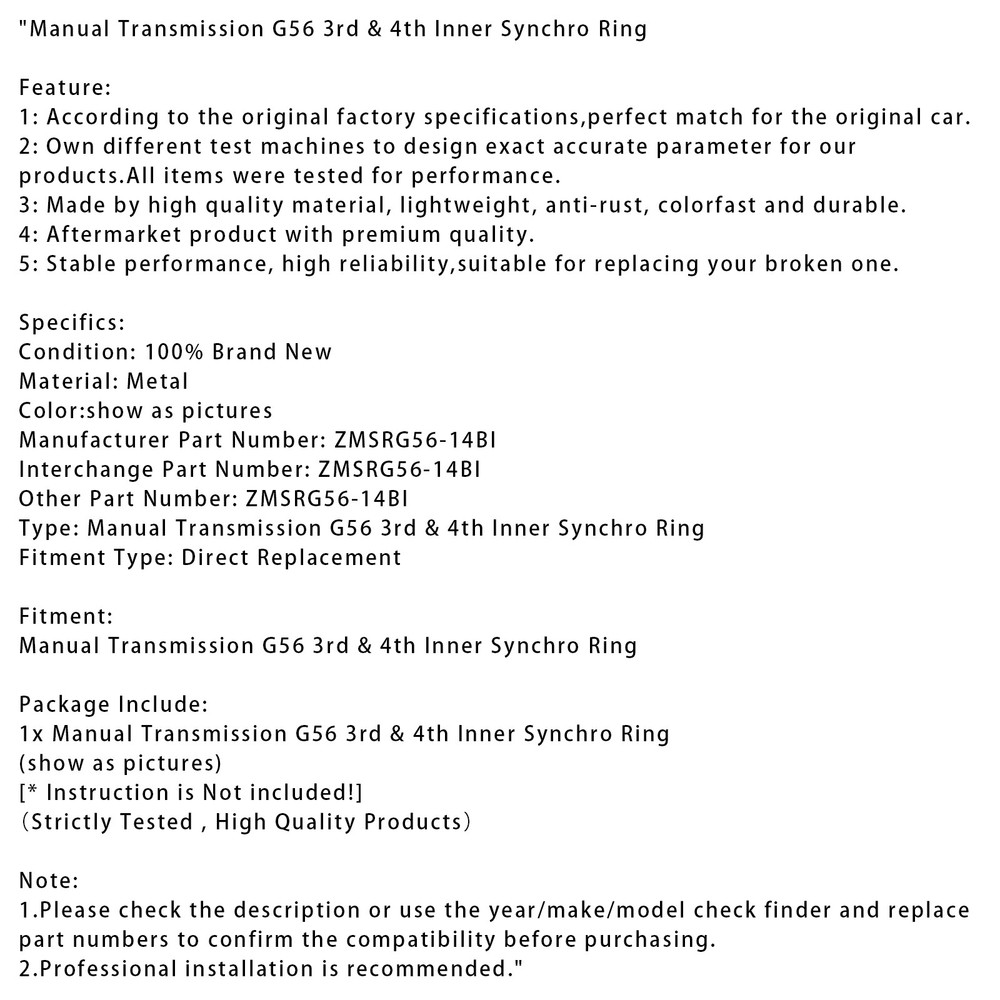 "Manual Transmission G56 3rd & 4th Inner Synchro Ring

Feature:
1: According to the original factory specifications,perfect match for the original car.
2: Own different test machines to design exact accurate parameter for our products.All items were tested for performance.
3: Made by high quality material, lightweight, anti-rust, colorfast and durable.
4: Aftermarket product with premium quality.
5: Stable performance, high reliability,suitable for replacing your broken one.

Specifics:
Condition: 100% Brand New
Material: Metal
Color:show as pictures
Manufacturer Part Number: ZMSRG56-14BI
Interchange Part Number: ZMSRG56-14BI
Other Part Number: ZMSRG56-14BI
Type: Manual Transmission G56 3rd & 4th Inner Synchro Ring
Fitment Type: Direct Replacement

Fitment:
Manual Transmission G56 3rd & 4th Inner Synchro Ring

Package Include:
1x Manual Transmission G56 3rd & 4th Inner Synchro Ring
(show as pictures)
[* Instruction is Not included!]
（Strictly Tested , High Quality Products）

Note:
1.Please check the description or use the year/make/model check finder and replace part numbers to confirm the compatibility before purchasing.
2.Professional installation is recommended."